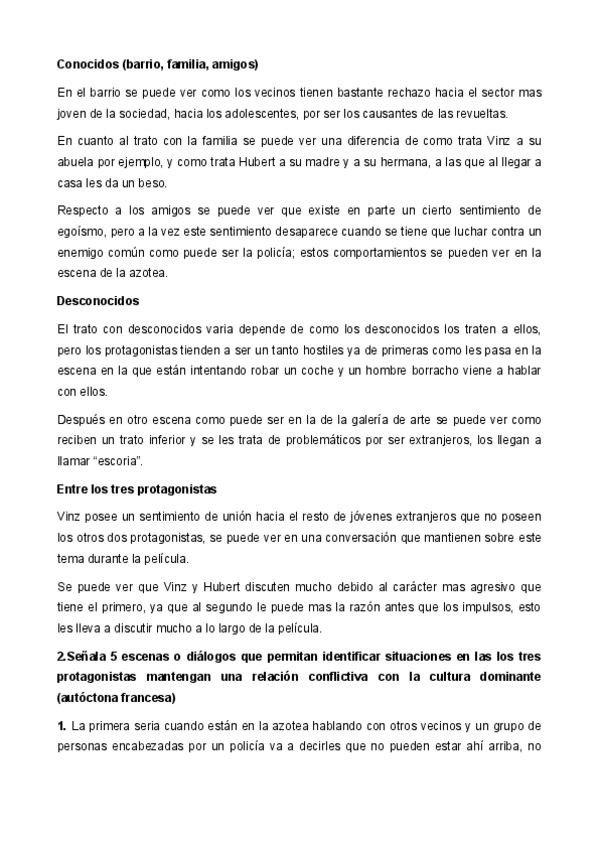 Conocidos (barrio, familia, amigos)

En el barrio se puede ver como los vecinos tienen bastante rechazo hacia el sector mas joven de la sociedad, hacia los adolescentes, por ser los causantes de las revueltas.

En cuanto al trato con la familia se puede ver una diferencia de como trata Vinz a su abuela por ejemplo, y como trata Hubert a su madre y a su hermana, a las que al llegar a casa les da un beso.

Respecto a los amigos se puede ver que existe en parte un cierto sentimiento de egoísmo, pero a la vez este sentimiento desaparece cuando se tiene que luchar contra un enemigo común como puede ser la policía; estos comportamientos se pueden ver en la escena de la azotea.

Desconocidos

El trato con desconocidos varia depende de como los desconocidos los traten a ellos, pero los protagonistas tienden a ser un tanto hostiles ya de primeras como les pasa en la escena en la que están intentando robar un coche y un hombre borracho viene a hablar con ellos.

Después en otro escena como puede ser en la de la galería de arte se puede ver como reciben un trato inferior y se les trata de problemáticos por ser extranjeros, los llegan a llamar “escoria”.

Entre los tres protagonistas

Vinz posee un sentimiento de unión hacia el resto de jóvenes extranjeros que no poseen los otros dos protagonistas, se puede ver en una conversación que mantienen sobre este tema durante la película.

Se puede ver que Vinz y Hubert discuten mucho debido al carácter mas agresivo que tiene el primero, ya que al segundo le puede mas la razón antes que los impulsos, esto les lleva a discutir mucho a lo largo de la película.

2.Señala 5 escenas o diálogos que permitan identificar situaciones en las los tres protagonistas mantengan una relación conflictiva con la cultura dominante (autóctona francesa)

1. La primera seria cuando están en la azotea hablando con otros vecinos y un grupo de personas encabezadas por un policía va a decirles que no pueden estar ahí arriba, no